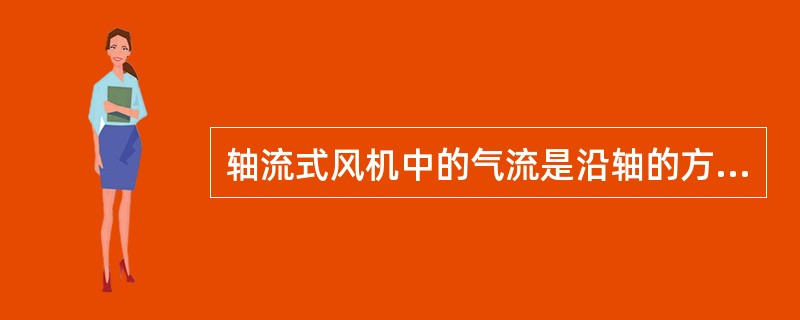 轴流式风机中的气流是沿轴的方...